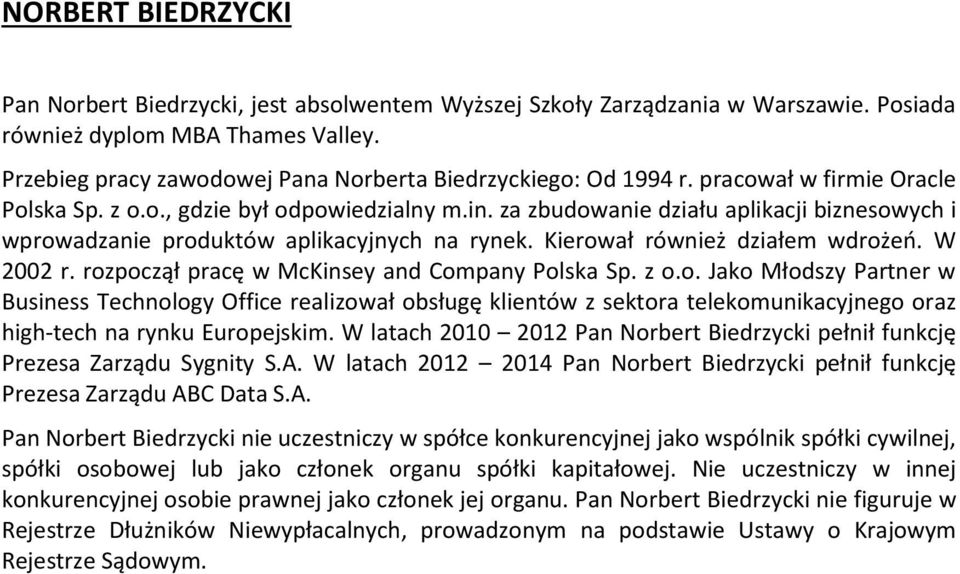 NORBERT BIEDRZYCKI

Pan Norbert Biedrzycki, jest absolwentem Wyższej Szkoły Zarządzania w Warszawie. Posiada również dyplom MBA Thames Valley.

Przebieg pracy zawodowej Pana Norberta Biedrzyckiego: Od 1994 r. pracował w firmie Oracle Polska Sp. z o.o., gdzie był odpowiedzialny m.in. za zbudowanie działu aplikacji biznesowych i wprowadzanie produktów aplikacyjnych na rynek. Kierował również działem wdrożeń. W 2002 r. rozpoczął pracę w McKinsey and Company Polska Sp. z o.o. Jako Młodszy Partner w Business Technology Office realizował obsługę klientów z sektora telekomunikacyjnego oraz high-tech na rynku Europejskim. W latach 2010 – 2012 Pan Norbert Biedrzycki pełnił funkcję Prezesa Zarządu Sygnity S.A. W latach 2012 – 2014 Pan Norbert Biedrzycki pełnił funkcję Prezesa Zarządu ABC Data S.A.

Pan Norbert Biedrzycki nie uczestniczy w spółce konkurencyjnej jako wspólnik spółki cywilnej, spółki osobowej lub jako członek organu spółki kapitałowej. Nie uczestniczy w innej konkurencyjnej osobie prawnej jako członek jej organu. Pan Norbert Biedrzycki nie figuruje w Rejestrze Dłużników Niewypłacalnych, prowadzonym na podstawie Ustawy o Krajowym Rejestrze Sądowym.